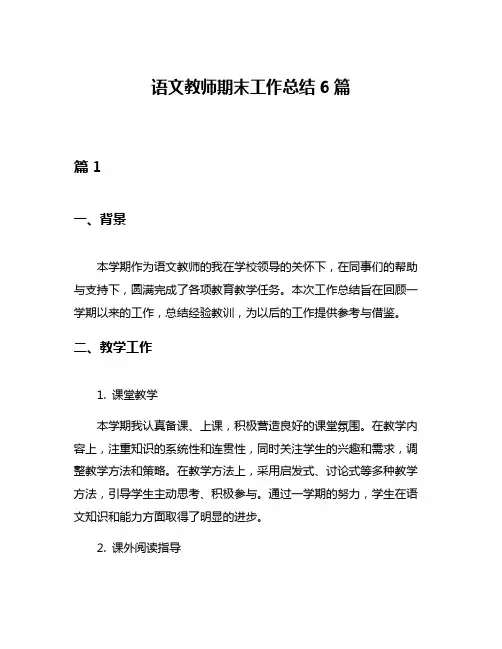 语文教师期末工作总结 6 篇

篇 1

一、背景

本学期作为语文教师的我在学校领导的关怀下，在同事们的帮助与支持下，圆满完成了各项教育教学任务。本次工作总结旨在回顾一学期以来的工作，总结经验教训，为以后的工作提供参考与借鉴。

二、教学工作

1. 课堂教学

本学期我认真备课、上课，积极营造良好的课堂氛围。在教学内容上，注重知识的系统性和连贯性，同时关注学生的兴趣和需求，调整教学方法和策略。在教学方法上，采用启发式、讨论式等多种教学方法，引导学生主动思考、积极参与。通过一学期的努力，学生在语文知识和能力方面取得了明显的进步。

2. 课外阅读指导